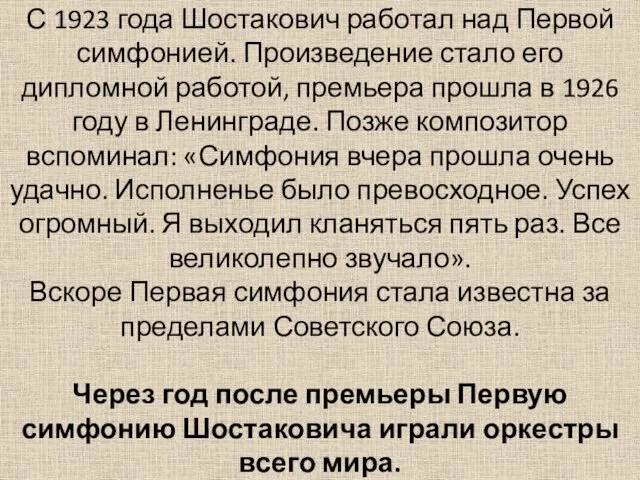 С 1923 года Шостакович работал над Первой симфонией. Произведение стало его дипломной работой, премьера прошла в 1926 году в Ленинграде. Позже композитор вспоминал: «Симфония вчера прошла очень удачно. Исполненье было превосходное. Успех огромный. Я выходил кланяться пять раз. Все великолепно звучало».
Вскоре Первая симфония стала известна за пределами Советского Союза.

Через год после премьеры Первую симфонию Шостаковича играли оркестры всего мира.